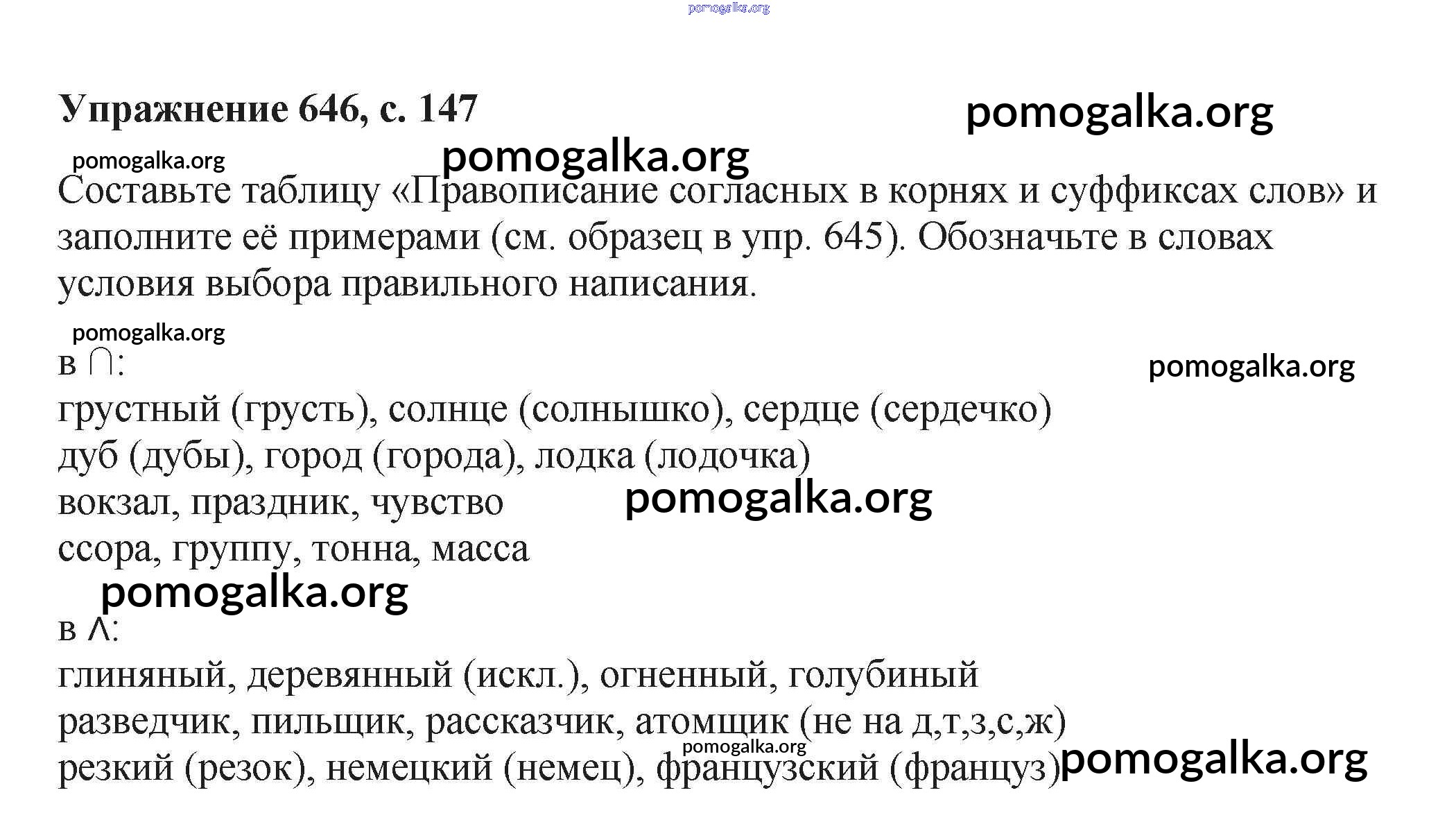 pomogalka.org

Упражнение 646, с. 147

pomogalka.org

pomogalka.org

pomogalka.org

Составьте таблицу «Правописание согласных в корнях и суффиксах слов» и заполните её примерами (см. образец в упр. 645). Обозначьте в словах условия выбора правильного написания.

pomogalka.org

в $\cap$:

pomogalka.org

грустный (грусть), солнце (солнышко), сердце (сердечко)
дуб (дубы), город (города), лодка (лодочка)
вокзал, праздник, чувство

pomogalka.org

ссора, группу, тонна, масса

pomogalka.org

в $\wedge$:
глиняный, деревянный (искл.), огненный, голубиный
разведчик, пильщик, рассказчик, атомщик (не на д,т,з,с,ж)

pomogalka.org

резкий (резок), немецкий (немец), французский (француз)

pomogalka.org